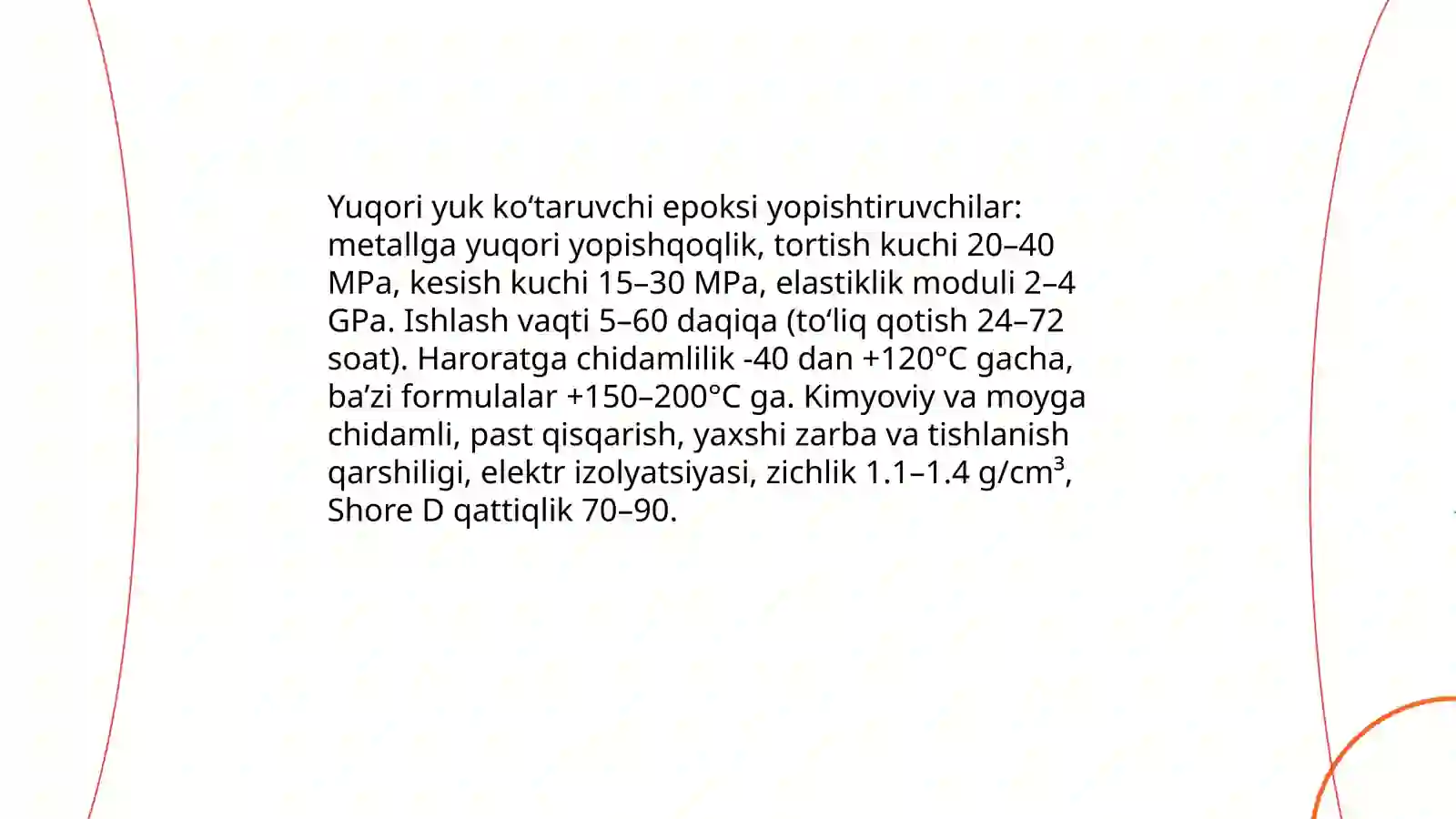 Yuqori yuk ko‘taruvchi epoksi yopishtiruvchilar: metallga yuqori yopishqoqlik, tortish kuchi 20–40 MPa, kesish kuchi 15–30 MPa, elastiklik moduli 2–4 GPa. Ishlash vaqti 5–60 daqiqa (to‘liq qotish 24–72 soat). Haroratga chidamlilik -40 dan +120°C gacha, ba’zi formulalar +150–200°C ga. Kimyoviy va moyga chidamli, past qisqarish, yaxshi zarba va tishlanish qarshiligi, elektr izolyatsiyasi, zichlik 1.1–1.4 g/cm$^3$, Shore D qattiqlik 70–90.